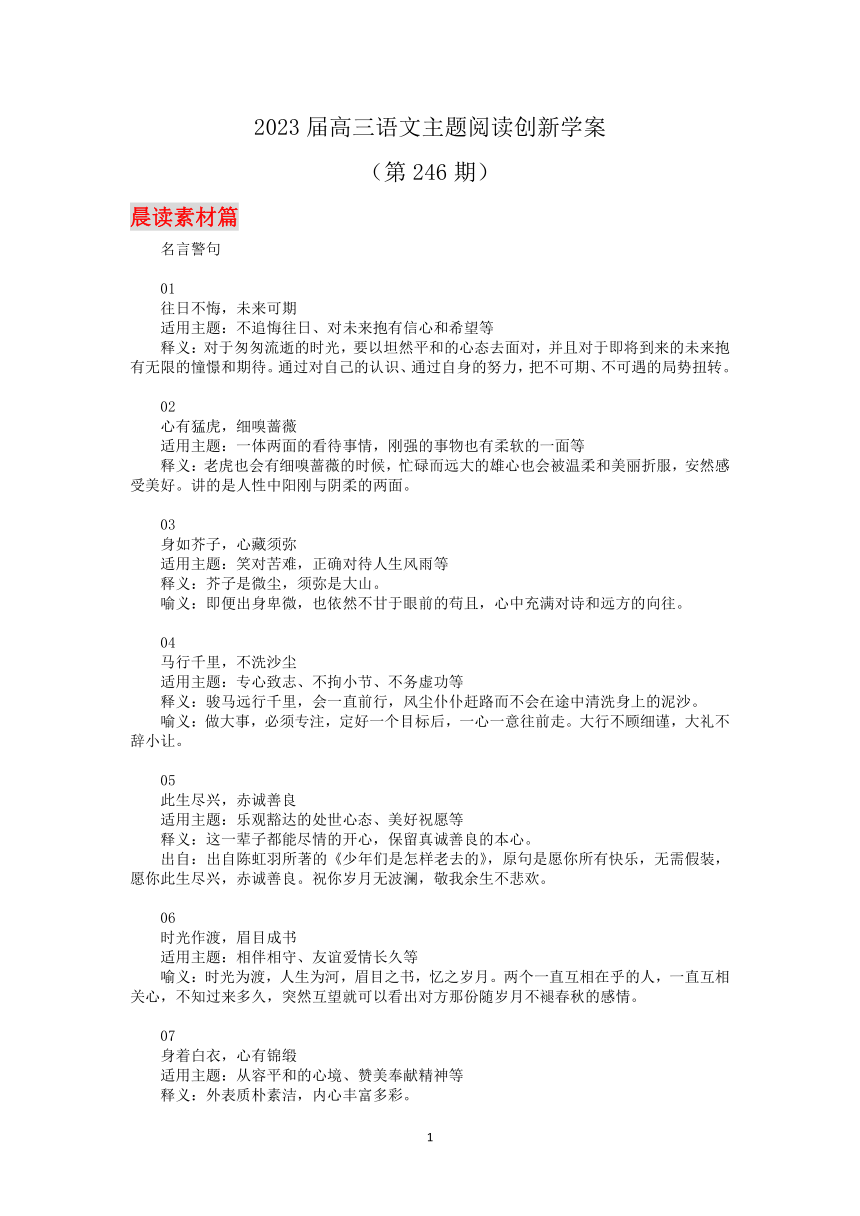 2023 届高三语文主题阅读创新学案

（第 246 期）

晨读素材篇

名言警句

01
往日不悔，未来可期
适用主题：不追悔往日、对未来抱有信心和希望等
释义：对于匆匆流逝的时光，要以坦然平和的心态去面对，并且对于即将到来的未来抱有无限的憧憬和期待。通过对自己的认识、通过自身的努力，把不可期、不可遇的局势扭转。

02
心有猛虎，细嗅蔷薇
适用主题：一体两面的看待事情，刚强的事物也有柔软的一面等
释义：老虎也会有细嗅蔷薇的时候，忙碌而远大的雄心也会被温柔和美丽折服，安然感受美好。讲的是人性中阳刚与阴柔的两面。

03
身如芥子，心藏须弥
适用主题：笑对苦难，正确对待人生风雨等
释义：芥子是微尘，须弥是大山。
喻义：即便出身卑微，也依然不甘于眼前的苟且，心中充满对诗和远方的向往。

04
马行千里，不洗沙尘
适用主题：专心致志、不拘小节、不务虚功等
释义：骏马远行千里，会一直前行，风尘仆仆赶路而不会在途中清洗身上的泥沙。
喻义：做大事，必须专注，定好一个目标后，一心一意往前走。大行不顾细谨，大礼不辞小让。

05
此生尽兴，赤诚善良
适用主题：乐观豁达的处世心态、美好祝愿等
释义：这一辈子都能尽情的开心，保留真诚善良的本心。
出自：出自陈虹羽所著的《少年们是怎样老去的》，原句是愿你所有快乐，无需假装，愿你此生尽兴，赤诚善良。祝你岁月无波澜，敬我余生不悲欢。

06
时光作渡，眉目成书
适用主题：相伴相守、友谊爱情长久等
喻义：时光为渡，人生为河，眉目之书，忆之岁月。两个一直互相在乎的人，一直互相关心，不知过来多久，突然互望就可以看出对方那份随岁月不褪春秋的感情。

07
身着白衣，心有锦缎
适用主题：从容平和的心境、赞美奉献精神等
释义：外表质朴素洁，内心丰富多彩。

1